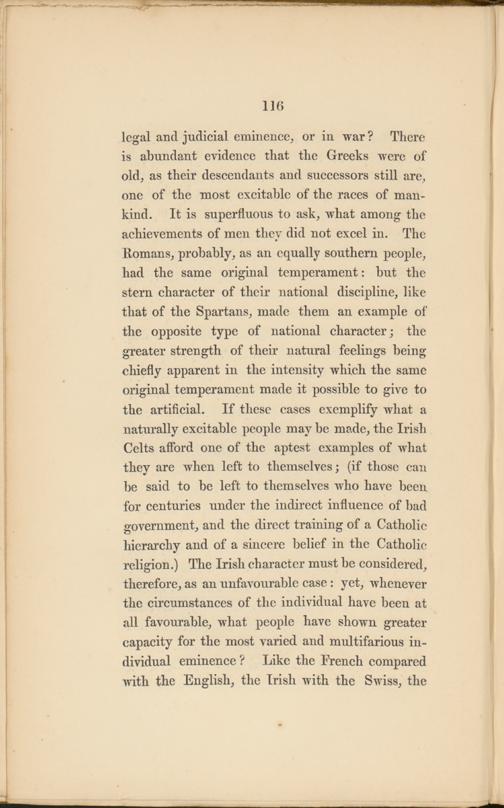 116

legal and judicial eminence, or in war? There is abundant evidence that the Greeks were of old, as their descendants and successors still are, one of the most excitable of the races of mankind. It is superfluous to ask, what among the achievements of men they did not excel in. The Romans, probably, as an equally southern people, had the same original temperament: but the stern character of their national discipline, like that of the Spartans, made them an example of the opposite type of national character; the greater strength of their natural feelings being chiefly apparent in the intensity which the same original temperament made it possible to give to the artificial. If these cases exemplify what a naturally excitable people may be made, the Irish Celts afford one of the aptest examples of what they are when left to themselves; (if those can be said to be left to themselves who have been for centuries under the indirect influence of bad government, and the direct training of a Catholic hierarchy and of a sincere belief in the Catholic religion.) The Irish character must be considered, therefore, as an unfavourable case: yet, whenever the circumstances of the individual have been at all favourable, what people have shown greater capacity for the most varied and multifarious individual eminence? Like the French compared with the English, the Irish with the Swiss, the